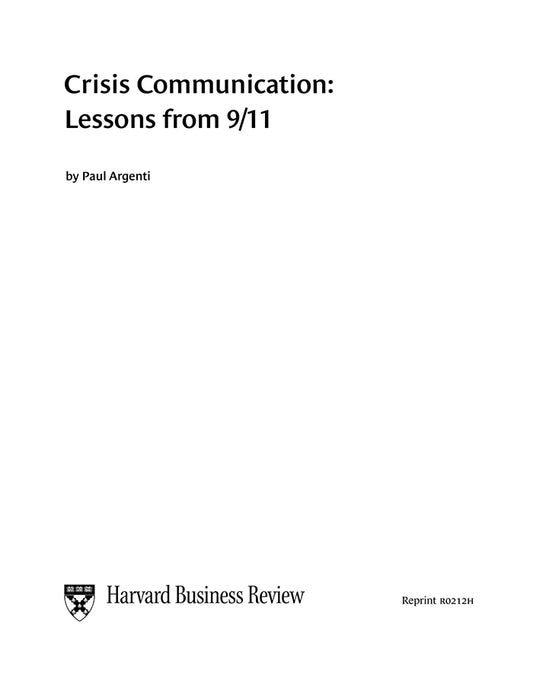 Crisis Communication: Lessons from 9/11

by Paul Argenti

Harvard Business Review

Reprint R0212H